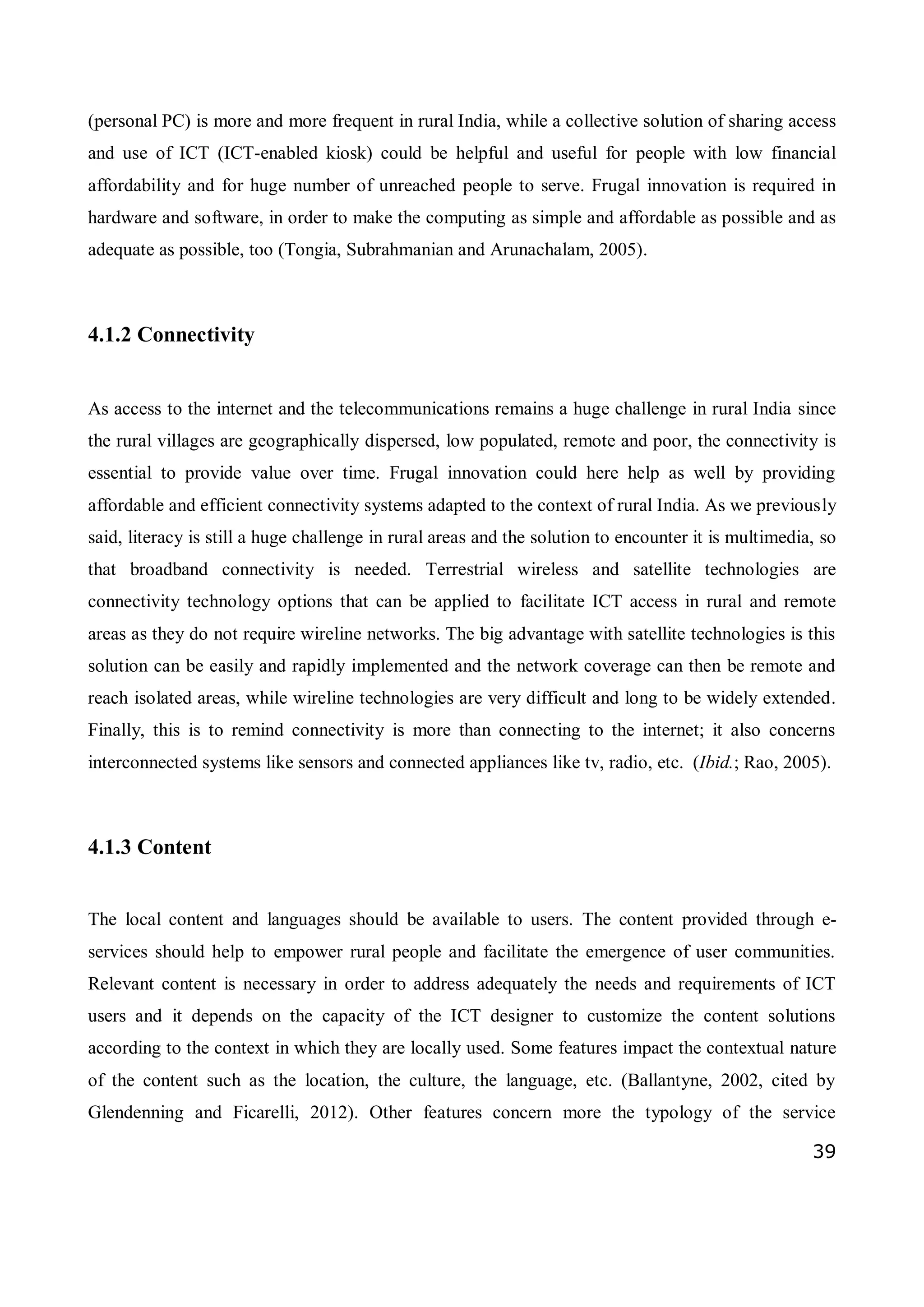 (personal PC) is more and more frequent in rural India, while a collective solution of sharing access and use of ICT (ICT-enabled kiosk) could be helpful and useful for people with low financial affordability and for huge number of unreached people to serve. Frugal innovation is required in hardware and software, in order to make the computing as simple and affordable as possible and as adequate as possible, too (Tongia, Subrahmanian and Arunachalam, 2005).

4.1.2 Connectivity

As access to the internet and the telecommunications remains a huge challenge in rural India since the rural villages are geographically dispersed, low populated, remote and poor, the connectivity is essential to provide value over time. Frugal innovation could here help as well by providing affordable and efficient connectivity systems adapted to the context of rural India. As we previously said, literacy is still a huge challenge in rural areas and the solution to encounter it is multimedia, so that broadband connectivity is needed. Terrestrial wireless and satellite technologies are connectivity technology options that can be applied to facilitate ICT access in rural and remote areas as they do not require wireline networks. The big advantage with satellite technologies is this solution can be easily and rapidly implemented and the network coverage can then be remote and reach isolated areas, while wireline technologies are very difficult and long to be widely extended. Finally, this is to remind connectivity is more than connecting to the internet; it also concerns interconnected systems like sensors and connected appliances like tv, radio, etc. (Ibid.; Rao, 2005).

4.1.3 Content

The local content and languages should be available to users. The content provided through e-services should help to empower rural people and facilitate the emergence of user communities. Relevant content is necessary in order to address adequately the needs and requirements of ICT users and it depends on the capacity of the ICT designer to customize the content solutions according to the context in which they are locally used. Some features impact the contextual nature of the content such as the location, the culture, the language, etc. (Ballantyne, 2002, cited by Glendenning and Ficarelli, 2012). Other features concern more the typology of the service

39